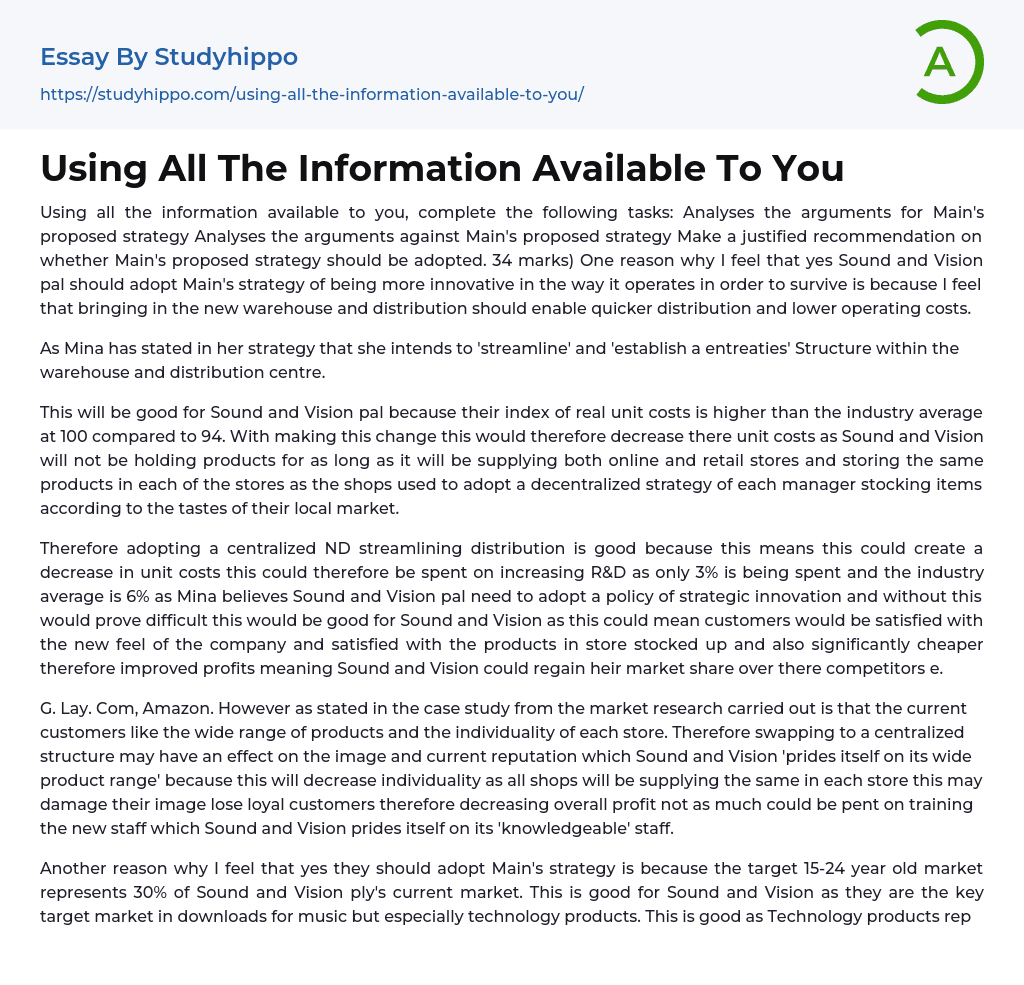 Essay By Studyhippo
https://studyhippo.com/using-all-the-information-available-to-you/

A

Using All The Information Available To You

Using all the information available to you, complete the following tasks: Analyses the arguments for Main's proposed strategy Analyses the arguments against Main's proposed strategy Make a justified recommendation on whether Main's proposed strategy should be adopted. 34 marks) One reason why I feel that yes Sound and Vision pal should adopt Main's strategy of being more innovative in the way it operates in order to survive is because I feel that bringing in the new warehouse and distribution should enable quicker distribution and lower operating costs.

As Mina has stated in her strategy that she intends to 'streamline' and 'establish a entreaties' Structure within the warehouse and distribution centre.

This will be good for Sound and Vision pal because their index of real unit costs is higher than the industry average at 100 compared to 94. With making this change this would therefore decrease there unit costs as Sound and Vision will not be holding products for as long as it will be supplying both online and retail stores and storing the same products in each of the stores as the shops used to adopt a decentralized strategy of each manager stocking items according to the tastes of their local market.

Therefore adopting a centralized ND streamlining distribution is good because this means this could create a decrease in unit costs this could therefore be spent on increasing R&D as only 3% is being spent and the industry average is 6% as Mina believes Sound and Vision pal need to adopt a policy of strategic innovation and without this would prove difficult this would be good for Sound and Vision as this could mean customers would be satisfied with the new feel of the company and satisfied with the products in store stocked up and also significantly cheaper therefore improved profits meaning Sound and Vision could regain heir market share over there competitors e.

G. Lay. Com, Amazon. However as stated in the case study from the market research carried out is that the current customers like the wide range of products and the individuality of each store. Therefore swapping to a centralized structure may have an effect on the image and current reputation which Sound and Vision 'prides itself on its wide product range' because this will decrease individuality as all shops will be supplying the same in each store this may damage their image lose loyal customers therefore decreasing overall profit not as much could be pent on training the new staff which Sound and Vision prides itself on its 'knowledgeable' staff.

Another reason why I feel that yes they should adopt Main's strategy is because the target 15-24 year old market represents 30% of Sound and Vision ply's current market. This is good for Sound and Vision as they are the key target market in downloads for music but especially technology products. This is good as Technology products rep